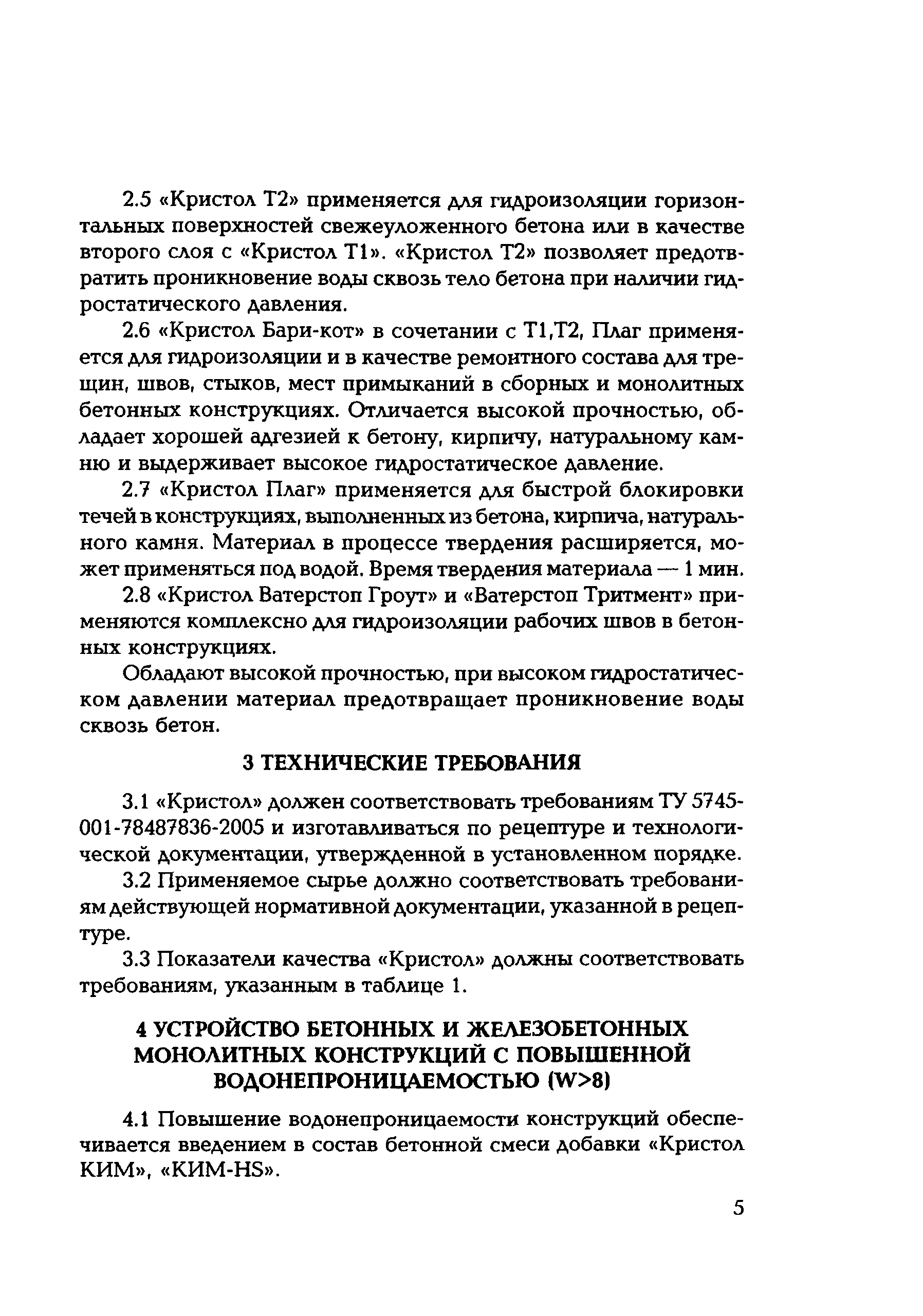 2.5 «Кристол Т2» применяется для гидроизоляции горизонтальных поверхностей свежеуложенного бетона или в качестве второго слоя с «Кристол Т1». «Кристол Т2» позволяет предотвратить проникновение воды сквозь тело бетона при наличии гидростатического давления.

2.6 «Кристол Бари-кот» в сочетании с Т1,Т2, Плаг применяется для гидроизоляции и в качестве ремонтного состава для трещин, швов, стыков, мест примыканий в сборных и монолитных бетонных конструкциях. Отличается высокой прочностью, обладает хорошей адгезией к бетону, кирпичу, натуральному камню и выдерживает высокое гидростатическое давление.

2.7 «Кристол Плаг» применяется для быстрой блокировки течей в конструкциях, выполненных из бетона, кирпича, натурального камня. Материал в процессе твердения расширяется, может применяться под водой. Время твердения материала — 1 мин.

2.8 «Кристол Ватерстоп Гроут» и «Ватерстоп Тритмент» применяются комплексно для гидроизоляции рабочих швов в бетонных конструкциях.

Обладают высокой прочностью, при высоком гидростатическом давлении материал предотвращает проникновение воды сквозь бетон.

3 ТЕХНИЧЕСКИЕ ТРЕБОВАНИЯ

3.1 «Кристол» должен соответствовать требованиям ТУ 5745-001-78487836-2005 и изготавливаться по рецептуре и технологической документации, утвержденной в установленном порядке.

3.2 Применяемое сырье должно соответствовать требованиям действующей нормативной документации, указанной в рецептуре.

3.3 Показатели качества «Кристол» должны соответствовать требованиям, указанным в таблице 1.

4 УСТРОЙСТВО БЕТОННЫХ И ЖЕЛЕЗОБЕТОННЫХ МОНОЛИТНЫХ КОНСТРУКЦИЙ С ПОВЫШЕННОЙ ВОДОНЕПРОНИЦАЕМОСТЬЮ (W>8)

4.1 Повышение водонепроницаемости конструкций обеспечивается введением в состав бетонной смеси добавки «Кристол КИМ», «КИМ-HS».

5